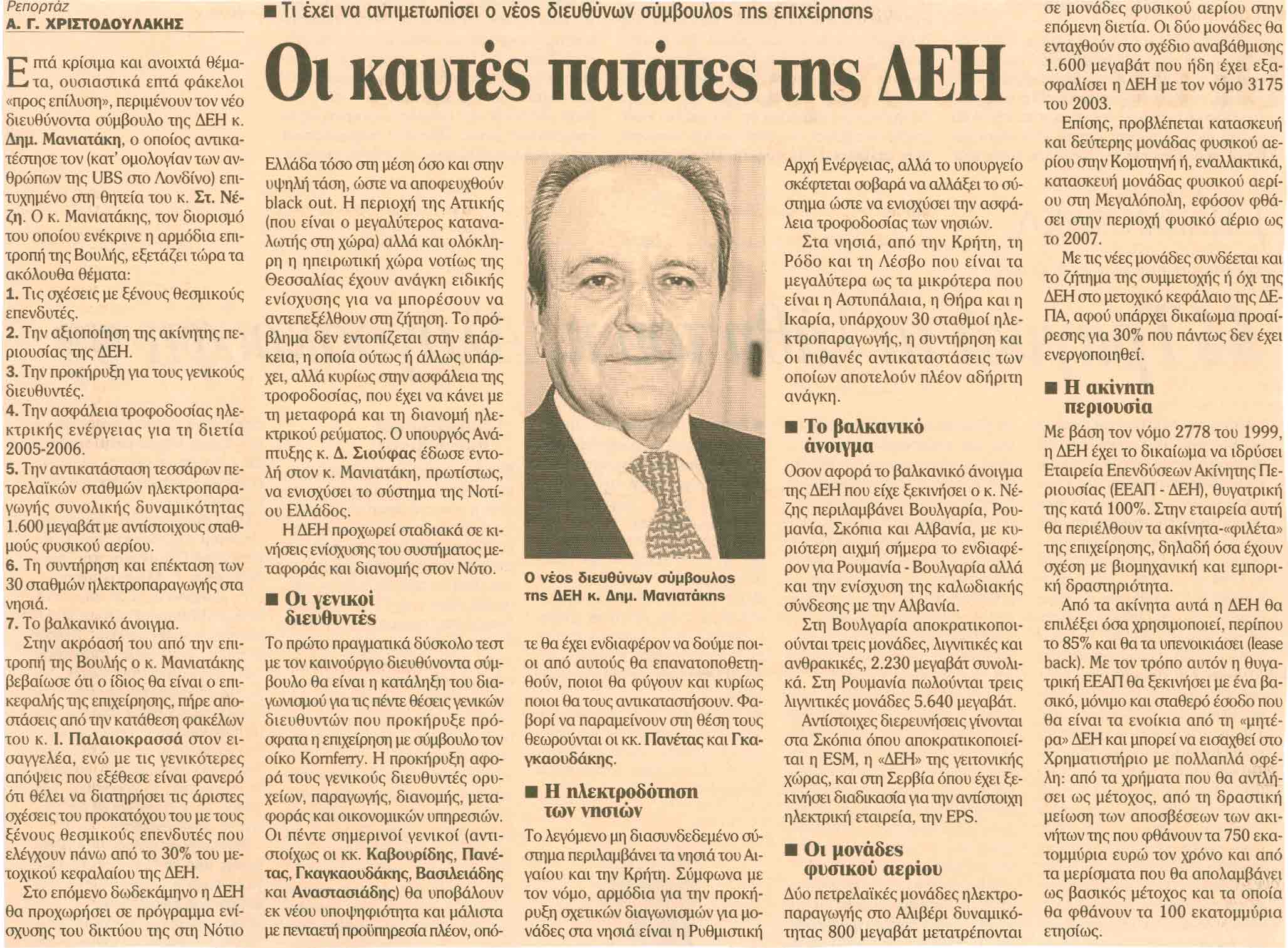 Ρεπορτάζ
Α. Γ. ΧΡΙΣΤΟΔΟΥΛΑΚΗΣ

■ Τι έχει να αντιμετωπίσει ο νέος διευθύνων σύμβουλος της επιχείρησης

Οι καυτές πατάτες της ΔΕΗ

Επτά κρίσιμα και ανοιχτά θέματα, ουσιαστικά επτά φάκελοι «προς επίλυση», περιμένουν τον νέο διευθύνοντα σύμβουλο της ΔΕΗ κ. Δημ. Μανιατάκη, ο οποίος αντικατέστησε τον (κατ' ομολογίαν των ανθρώπων της UBS στο Λονδίνο) επιτυχημένο στη θητεία του κ. Στ. Νέζη. Ο κ. Μανιατάκης, τον διορισμό του οποίου ενέκρινε η αρμόδια επιτροπή της Βουλής, εξετάζει τώρα τα ακόλουθα θέματα:
1. Τις σχέσεις με ξένους θεσμικούς επενδυτές.
2. Την αξιοποίηση της ακίνητης περιουσίας της ΔΕΗ.
3. Την προκήρυξη για τους γενικούς διευθυντές.
4. Την ασφάλεια τροφοδοσίας ηλεκτρικής ενέργειας για τη διετία 2005-2006.
5. Την αντικατάσταση τεσσάρων πετρελαϊκών σταθμών ηλεκτροπαραγωγής συνολικής δυναμικότητας 1.600 μεγαβάτ με αντίστοιχους σταθμούς φυσικού αερίου.
6. Τη συντήρηση και επέκταση των 30 σταθμών ηλεκτροπαραγωγής στα νησιά.
7. Το βαλκανικό άνοιγμα.

Στην ακρόασή του από την επιτροπή της Βουλής ο κ. Μανιατάκης βεβαίωσε ότι ο ίδιος θα είναι ο επικεφαλής της επιχείρησης, πήρε αποστάσεις από την κατάθεση φακέλων του κ. Ι. Παλαιοκρασσά στον εισαγγελέα, ενώ με τις γενικότερες απόψεις που εξέθεσε είναι φανερό ότι θέλει να διατηρήσει τις άριστες σχέσεις του προκατόχου του με τους ξένους θεσμικούς επενδυτές που ελέγχουν πάνω από το 30% του μετοχικού κεφαλαίου της ΔΕΗ.

Στο επόμενο δωδεκάμηνο η ΔΕΗ θα προχωρήσει σε πρόγραμμα ενίσχυσης του δικτύου της στη Νότιο Ελλάδα τόσο στη μέση όσο και στην υψηλή τάση, ώστε να αποφευχθούν black out. Η περιοχή της Αττικής (που είναι ο μεγαλύτερος καταναλωτής στη χώρα) αλλά και ολόκληρη η ηπειρωτική χώρα νοτίως της Θεσσαλίας έχουν ανάγκη ειδικής ενίσχυσης για να μπορέσουν να αντεπεξέλθουν στη ζήτηση. Το πρόβλημα δεν εντοπίζεται στην επάρκεια, η οποία ούτως ή άλλως υπάρχει, αλλά κυρίως στην ασφάλεια της τροφοδοσίας, που έχει να κάνει με τη μεταφορά και τη διανομή ηλεκτρικού ρεύματος. Ο υπουργός Ανάπτυξης κ. Δ. Σιούφας έδωσε εντολή στον κ. Μανιατάκη, πρωτίστως, να ενισχύσει το σύστημα της Νοτίου Ελλάδος.

Η ΔΕΗ προχωρεί σταδιακά σε κινήσεις ενίσχυσης του συστήματος μεταφοράς και διανομής στον Νότο.

■ Οι γενικοί διευθυντές

Το πρώτο πραγματικά δύσκολο τεστ με τον καινούργιο διευθύνοντα σύμβουλο θα είναι η κατάληξη του διαγωνισμού για τις πέντε θέσεις γενικών διευθυντών που προκήρυξε πρόσφατα η επιχείρηση με σύμβουλο τον οίκο Kornferry. Η προκήρυξη αφορά τους γενικούς διευθυντές ορυχείων, παραγωγής, διανομής, μεταφοράς και οικονομικών υπηρεσιών. Οι πέντε σημερινοί γενικοί (αντιστοίχως οι κκ. Καβουρίδης, Πανέτας, Γκαγκαουδάκης, Βασιλειάδης και Αναστασιάδης) θα υποβάλουν εκ νέου υποψηφιότητα και μάλιστα με πενταετή προϋπηρεσία πλέον, οπότε θα έχει ενδιαφέρον να δούμε ποιοι από αυτούς θα επανατοποθετηθούν, ποιοι θα φύγουν και κυρίως ποιοι θα τους αντικαταστήσουν. Φαβορί να παραμείνουν στη θέση τους θεωρούνται οι κκ. Πανέτας και Γκαγκαουδάκης.

Ο νέος διευθύνων σύμβουλος της ΔΕΗ κ. Δημ. Μανιατάκης

■ Η ηλεκτροδότηση των νησιών

Το λεγόμενο μη διασυνδεδεμένο σύστημα περιλαμβάνει τα νησιά του Αιγαίου και την Κρήτη. Σύμφωνα με τον νόμο, αρμόδια για την προκήρυξη σχετικών διαγωνισμών για μονάδες στα νησιά είναι η Ρυθμιστική Αρχή Ενέργειας, αλλά το υπουργείο σκέφτεται σοβαρά να αλλάξει το σύστημα ώστε να ενισχύσει την ασφάλεια τροφοδοσίας των νησιών.

Στα νησιά, από την Κρήτη, τη Ρόδο και τη Λέσβο που είναι τα μεγαλύτερα ως τα μικρότερα που είναι η Αστυπάλαια, η Θήρα και η Ικαρία, υπάρχουν 30 σταθμοί ηλεκτροπαραγωγής, η συντήρηση και οι πιθανές αντικαταστάσεις των οποίων αποτελούν πλέον αδήριτη ανάγκη.

■ Το βαλκανικό άνοιγμα

Οσον αφορά το βαλκανικό άνοιγμα της ΔΕΗ που είχε ξεκινήσει ο κ. Νέζης περιλαμβάνει Βουλγαρία, Ρουμανία, Σκόπια και Αλβανία, με κυριότερη αιχμή σήμερα το ενδιαφέρον για Ρουμανία - Βουλγαρία αλλά και την ενίσχυση της καλωδιακής σύνδεσης με την Αλβανία.

Στη Βουλγαρία αποκρατικοποιούνται τρεις μονάδες, λιγνιτικές και ανθρακικές, 2.230 μεγαβάτ συνολικά. Στη Ρουμανία πωλούνται τρεις λιγνιτικές μονάδες 5.640 μεγαβάτ.

Αντίστοιχες διερευνήσεις γίνονται στα Σκόπια όπου αποκρατικοποιείται η ESM, η «ΔΕΗ» της γειτονικής χώρας, και στη Σερβία όπου έχει ξεκινήσει διαδικασία για την αντίστοιχη ηλεκτρική εταιρεία, την EPS.

■ Οι μονάδες φυσικού αερίου

Δύο πετρελαϊκές μονάδες ηλεκτροπαραγωγής στο Αλιβέρι δυναμικότητας 800 μεγαβάτ μετατρέπονται σε μονάδες φυσικού αερίου στην επόμενη διετία. Οι δύο μονάδες θα ενταχθούν στο σχέδιο αναβάθμισης 1.600 μεγαβάτ που ήδη έχει εξασφαλίσει η ΔΕΗ με τον νόμο 3175 του 2003.

Επίσης, προβλέπεται κατασκευή και δεύτερης μονάδας φυσικού αερίου στην Κομοτηνή ή, εναλλακτικά, κατασκευή μονάδας φυσικού αερίου στη Μεγαλόπολη, εφόσον φθάσει στην περιοχή φυσικό αέριο ως το 2007.

Με τις νέες μονάδες συνδέεται και το ζήτημα της συμμετοχής ή όχι της ΔΕΗ στο μετοχικό κεφάλαιο της ΔΕΠΑ, αφού υπάρχει δικαίωμα προαίρεσης για 30% που πάντως δεν έχει ενεργοποιηθεί.

■ Η ακίνητη περιουσία

Με βάση τον νόμο 2778 του 1999, η ΔΕΗ έχει το δικαίωμα να ιδρύσει Εταιρεία Επενδύσεων Ακίνητης Περιουσίας (ΕΕΑΠ - ΔΕΗ), θυγατρική της κατά 100%. Στην εταιρεία αυτή θα περιέλθουν τα ακίνητα-«φιλέτα» της επιχείρησης, δηλαδή όσα έχουν σχέση με βιομηχανική και εμπορική δραστηριότητα.

Από τα ακίνητα αυτά η ΔΕΗ θα επιλέξει όσα χρησιμοποιεί, περίπου το 85% και θα τα υπενοικιάσει (lease back). Με τον τρόπο αυτόν η θυγατρική ΕΕΑΠ θα ξεκινήσει με ένα βασικό, μόνιμο και σταθερό έσοδο που θα είναι τα ενοίκια από τη «μητέρα» ΔΕΗ και μπορεί να εισαχθεί στο Χρηματιστήριο με πολλαπλά οφέλη: από τα χρήματα που θα αντλήσει ως μέτοχος, από τη δραστική μείωση των αποσβέσεων των ακινήτων της που φθάνουν τα 750 εκατομμύρια ευρώ τον χρόνο και από τα μερίσματα που θα απολαμβάνει ως βασικός μέτοχος και τα οποία θα φθάνουν τα 100 εκατομμύρια ετησίως.